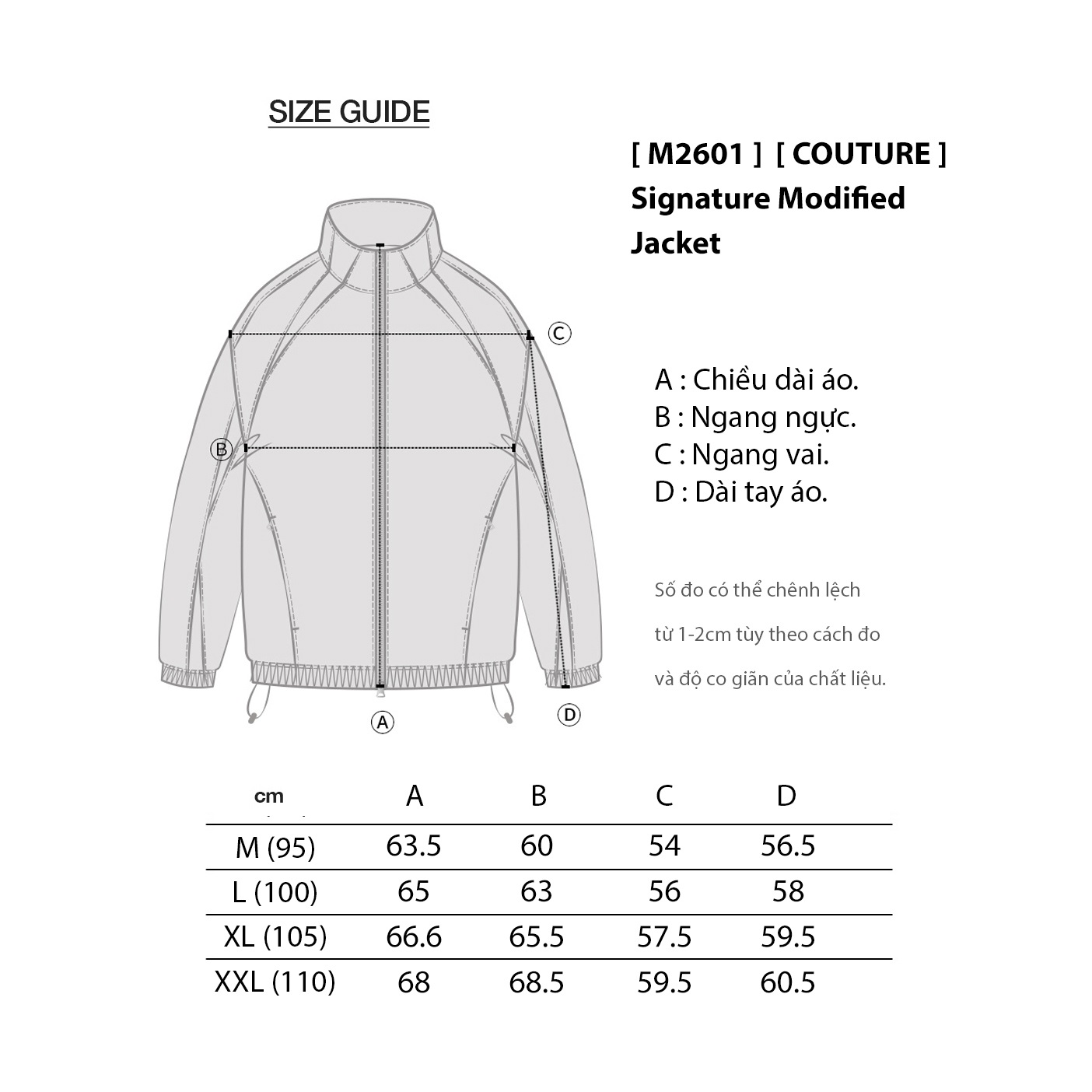 SIZE GUIDE

[ M2601 ] [ COUTURE ]
Signature Modified Jacket

C

B

A

D

A : Chiều dài áo.
B : Ngang ngực.
C : Ngang vai.
D : Dài tay áo.

Số đo có thể chênh lệch
từ 1-2cm tùy theo cách đo
và độ co giãn của chất liệu.

| cm | A | B | C | D |
|---|---|---|---|---|
| M (95) | 63.5 | 60 | 54 | 56.5 |
| L (100) | 65 | 63 | 56 | 58 |
| XL (105) | 66.6 | 65.5 | 57.5 | 59.5 |
| XXL (110) | 68 | 68.5 | 59.5 | 60.5 |